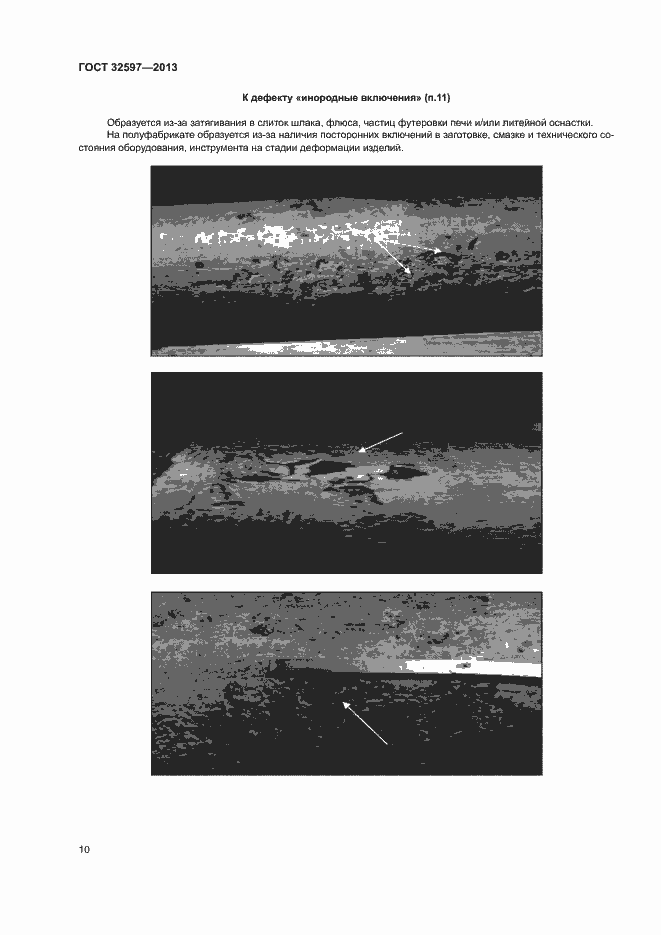 ГОСТ 32597—2013

К дефекту «инородные включения» (п.11)

Образуется из-за затягивания в слиток шлака, флюса, частиц футеровки печи и/или литейной оснастки.

На полуфабрикате образуется из-за наличия посторонних включений в заготовке, смазке и технического состояния оборудования, инструмента на стадии деформации изделий.

10